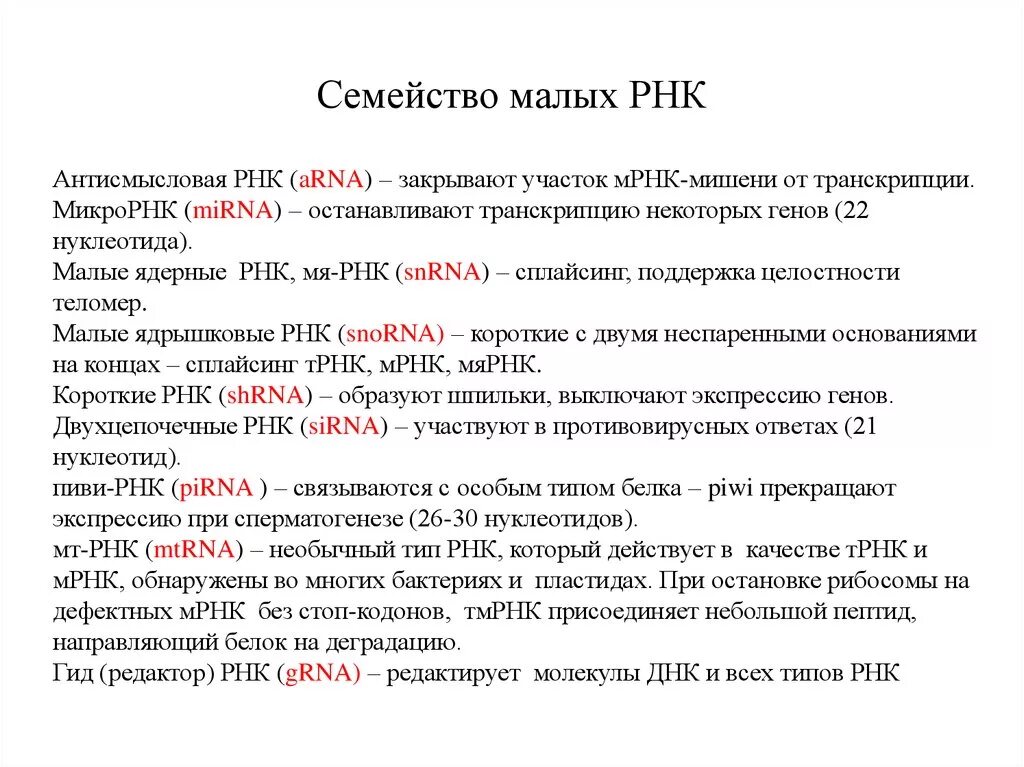 Семейство малых РНК

Антисмысловая РНК (aRNA) – закрывают участок мРНК-мишени от транскрипции.
МикроРНК (miRNA) – останавливают транскрипцию некоторых генов (22 нуклеотида).
Малые ядерные РНК, мя-РНК (snRNA) – сплайсинг, поддержка целостности теломер.
Малые ядрышковые РНК (snoRNA) – короткие с двумя неспаренными основаниями на концах – сплайсинг тРНК, мРНК, мяРНК.
Короткие РНК (shRNA) – образуют шпильки, выключают экспрессию генов.
Двухцепочечные РНК (siRNA) – участвуют в противовирусных ответах (21 нуклеотид).
пиви-РНК (piRNA ) – связываются с особым типом белка – piwi прекращают экспрессию при сперматогенезе (26-30 нуклеотидов).
мт-РНК (mtRNA) – необычный тип РНК, который действует в качестве тРНК и мРНК, обнаружены во многих бактериях и пластидах. При остановке рибосомы на дефектных мРНК без стоп-кодонов, тмРНК присоединяет небольшой пептид, направляющий белок на деградацию.
Гид (редактор) РНК (gRNA) – редактирует молекулы ДНК и всех типов РНК